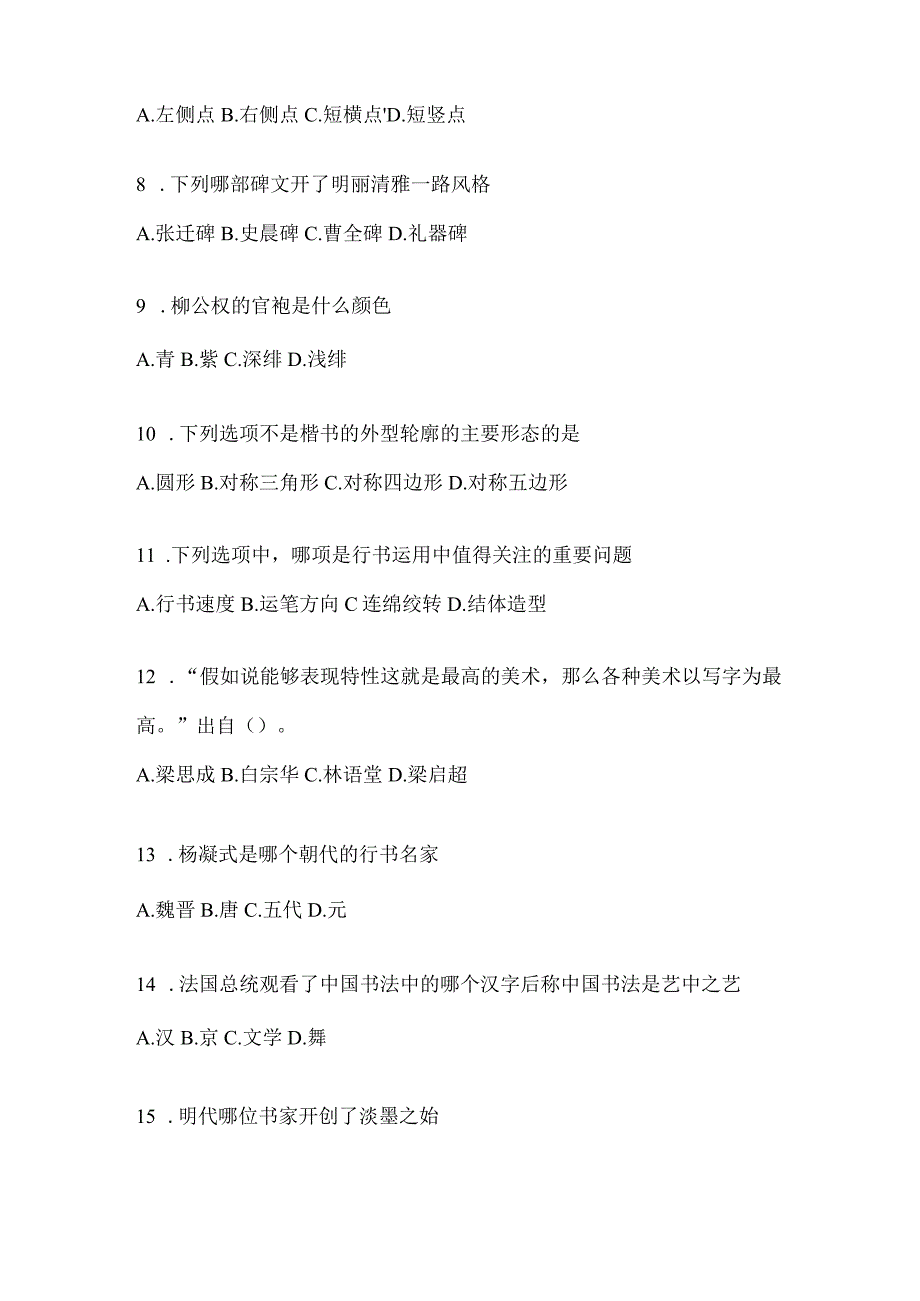 A.左侧点 B.右侧点 C.短横点'D.短竖点

8 . 下列哪部碑文开了明丽清雅一路风格

A.张迁碑 B.史晨碑 C.曹全碑 D.礼器碑

9 . 柳公权的官袍是什么颜色

A.青 B.紫 C.深绯 D.浅绯

10 . 下列选项不是楷书的外型轮廓的主要形态的是

A.圆形 B.对称三角形 C.对称四边形 D.对称五边形

11 .下列选项中，哪项是行书运用中值得关注的重要问题

A.行书速度 B.运笔方向 C 连绵绞转 D.结体造型

12 . “假如说能够表现特性这就是最高的美术，那么各种美术以写字为最高。”出自（）。

A.梁思成 B.白宗华 C.林语堂 D.梁启超

13 . 杨凝式是哪个朝代的行书名家

A.魏晋 B.唐 C.五代 D.元

14 . 法国总统观看了中国书法中的哪个汉字后称中国书法是艺中之艺

A.汉 B.京 C.文学 D.舞

15 . 明代哪位书家开创了淡墨之始